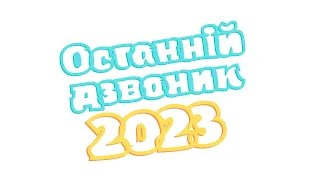 Останній дзвоник 2023